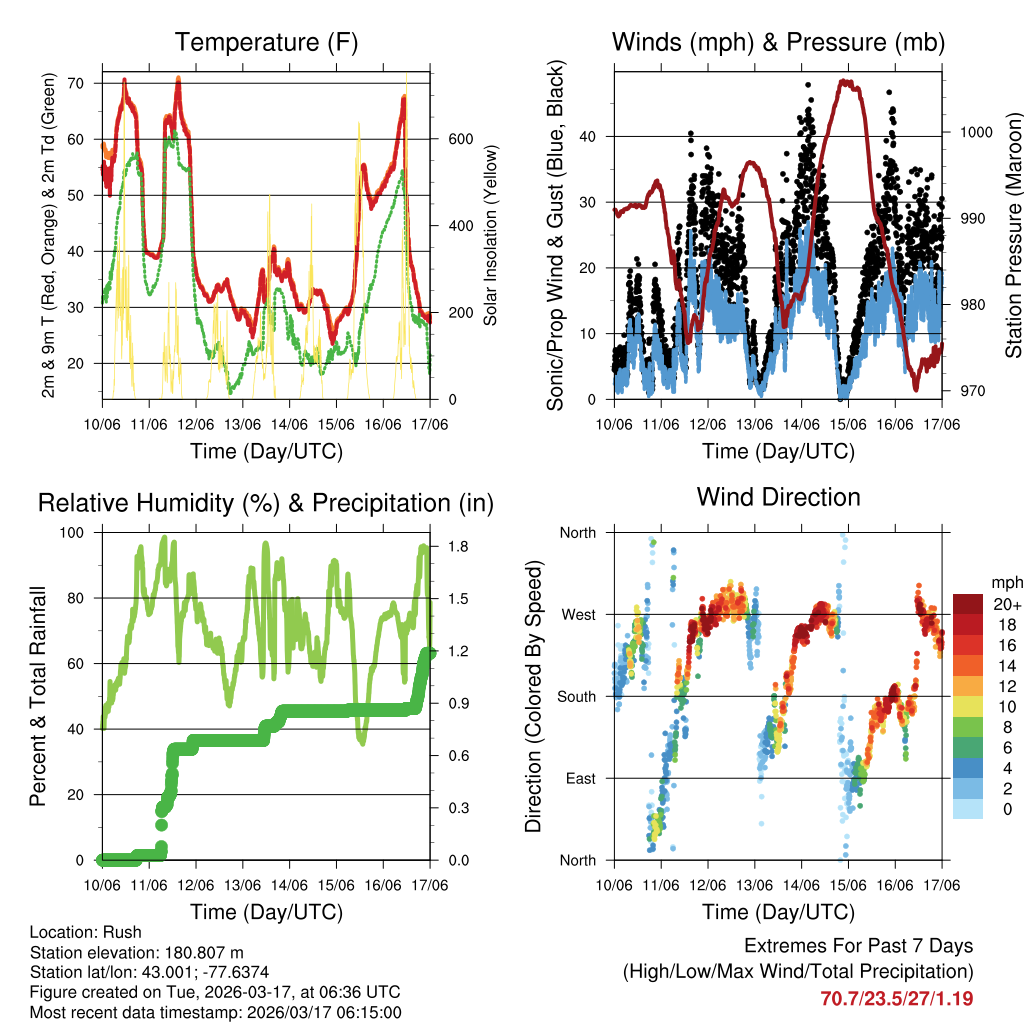 Temperature (F)

2m & 9m T (Red, Orange) & 2m Td (Green)

70
60
50
40
30
20

Solar Insolation (Yellow)

600
400
200
0

10/06 11/06 12/06 13/06 14/06 15/06 16/06 17/06

Time (Day/UTC)

Winds (mph) & Pressure (mb)

Sonic/Prop Wind & Gust (Blue, Black)

40
30
20
10
0

Station Pressure (Maroon)

1000
990
980
970

10/06 11/06 12/06 13/06 14/06 15/06 16/06 17/06

Time (Day/UTC)

Relative Humidity (%) & Precipitation (in)

Percent & Total Rainfall

100
80
60
40
20
0

1.8
1.5
1.2
0.9
0.6
0.3
0.0

10/06 11/06 12/06 13/06 14/06 15/06 16/06 17/06

Time (Day/UTC)

Wind Direction

Direction (Colored By Speed)

North
West
South
East
North

mph
20+
18
16
14
12
10
8
6
4
2
0

10/06 11/06 12/06 13/06 14/06 15/06 16/06 17/06

Time (Day/UTC)

Location: Rush
Station elevation: 180.807 m
Station lat/lon: 43.001; -77.6374
Figure created on Tue, 2026-03-17, at 06:36 UTC
Most recent data timestamp: 2026/03/17 06:15:00

Extremes For Past 7 Days
(High/Low/Max Wind/Total Precipitation)
70.7/23.5/27/1.19